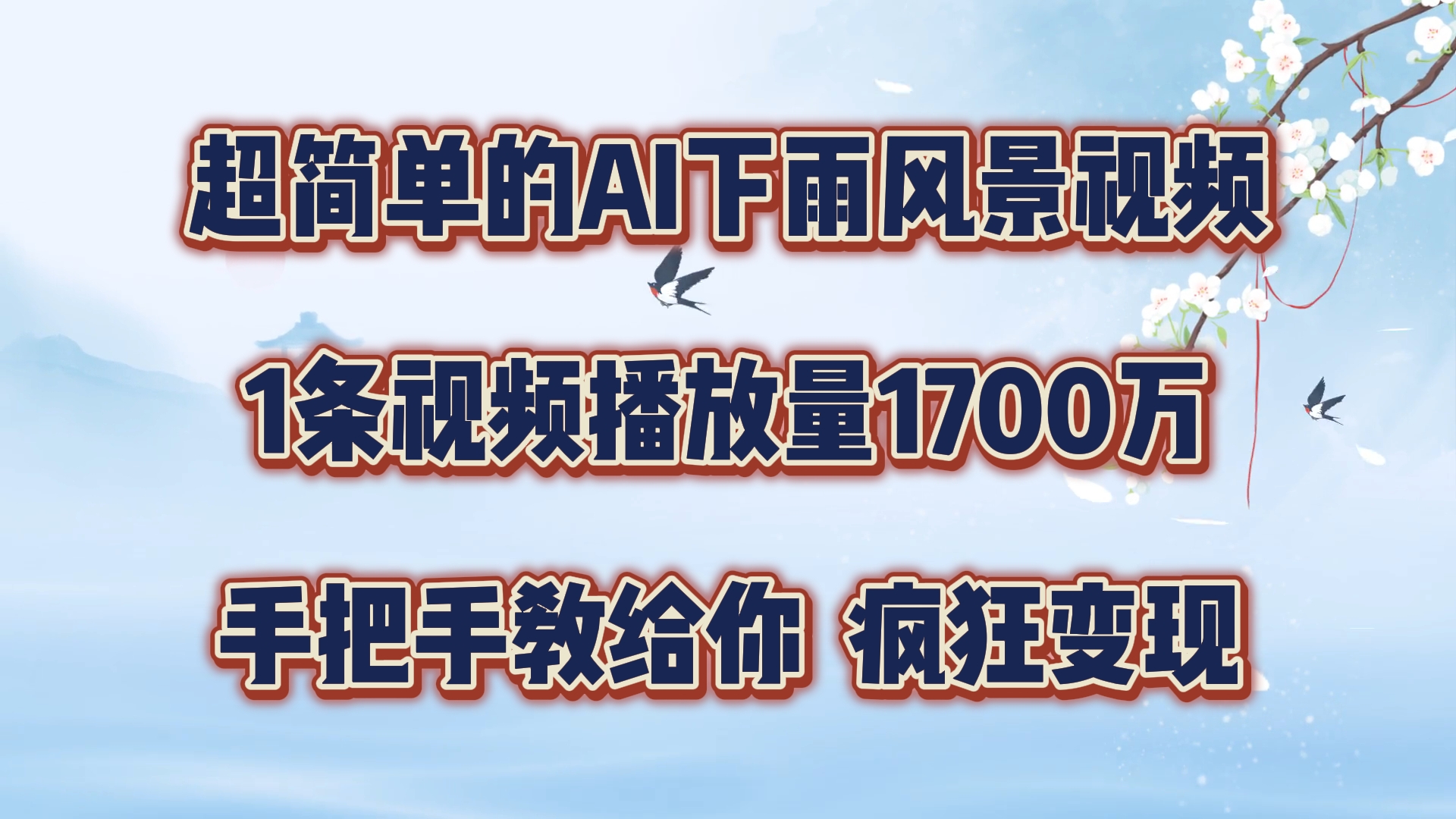 超简单的AI下雨风景视频

1条视频播放量1700万

手把手教给你 疯狂变现